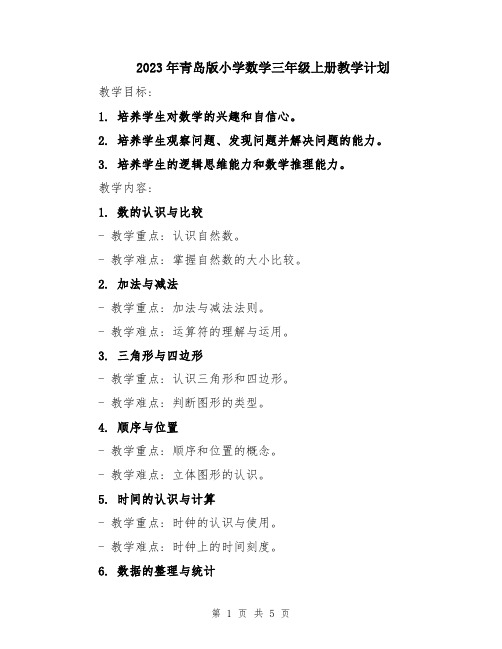 2023年青岛版小学数学三年级上册教学计划

教学目标：

1. 培养学生对数学的兴趣和自信心。

2. 培养学生观察问题、发现问题并解决问题的能力。

3. 培养学生的逻辑思维能力和数学推理能力。

教学内容：

1. 数的认识与比较

- 教学重点：认识自然数。

- 教学难点：掌握自然数的大小比较。

2. 加法与减法

- 教学重点：加法与减法法则。

- 教学难点：运算符的理解与运用。

3. 三角形与四边形

- 教学重点：认识三角形和四边形。

- 教学难点：判断图形的类型。

4. 顺序与位置

- 教学重点：顺序和位置的概念。

- 教学难点：立体图形的认识。

5. 时间的认识与计算

- 教学重点：时钟的认识与使用。

- 教学难点：时钟上的时间刻度。

6. 数据的整理与统计

第 1 页 共 5 页